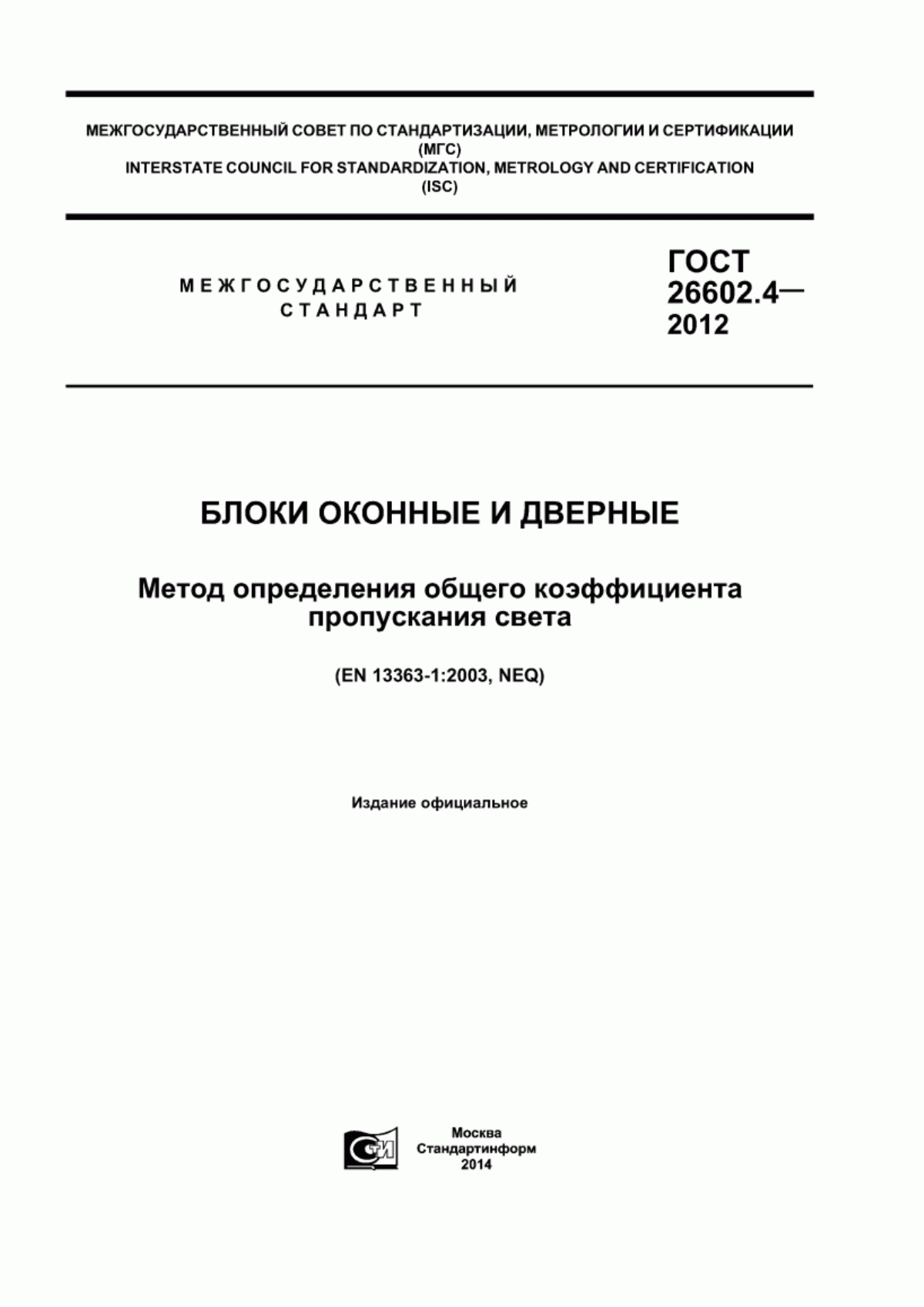 МЕЖГОСУДАРСТВЕННЫЙ СОВЕТ ПО СТАНДАРТИЗАЦИИ, МЕТРОЛОГИИ И СЕРТИФИКАЦИИ (МГС)
INTERSTATE COUNCIL FOR STANDARDIZATION, METROLOGY AND CERTIFICATION (ISC)

МЕЖГОСУДАРСТВЕННЫЙ СТАНДАРТ

ГОСТ 26602.4— 2012

БЛОКИ ОКОННЫЕ И ДВЕРНЫЕ

Метод определения общего коэффициента пропускания света

(EN 13363-1:2003, NEQ)

Издание официальное

СТИ

Москва
Стандартинформ
2014